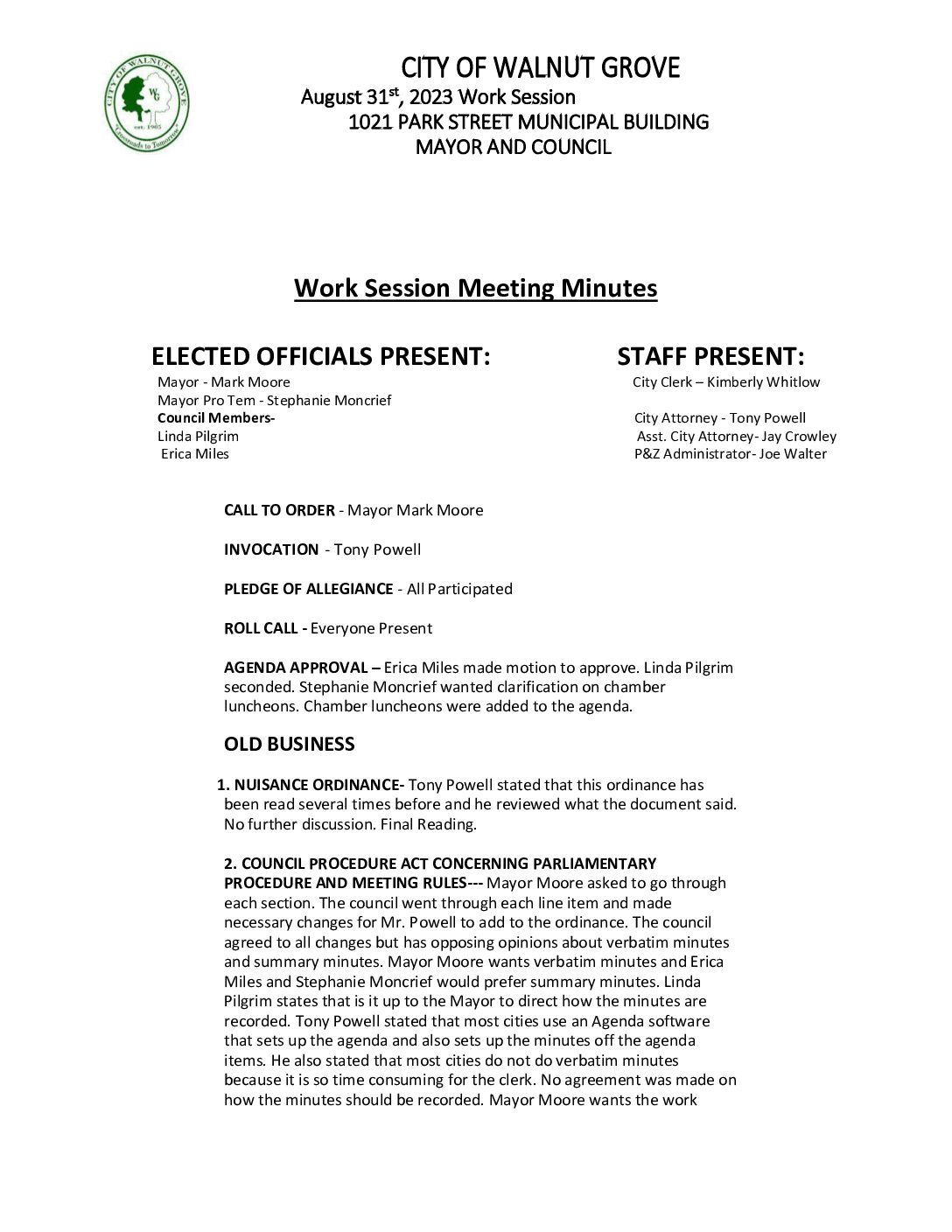 CITY OF WALNUT GROVE
WG
est. 1905
Crossroads to Tomorrow

CITY OF WALNUT GROVE
August 31$^{st}$, 2023 Work Session
1021 PARK STREET MUNICIPAL BUILDING
MAYOR AND COUNCIL

Work Session Meeting Minutes

ELECTED OFFICIALS PRESENT:
Mayor - Mark Moore
Mayor Pro Tem - Stephanie Moncrief
Council Members-
Linda Pilgrim
Erica Miles

STAFF PRESENT:
City Clerk – Kimberly Whitlow
City Attorney - Tony Powell
Asst. City Attorney- Jay Crowley
P&Z Administrator- Joe Walter

CALL TO ORDER - Mayor Mark Moore

INVOCATION - Tony Powell

PLEDGE OF ALLEGIANCE - All Participated

ROLL CALL - Everyone Present

AGENDA APPROVAL – Erica Miles made motion to approve. Linda Pilgrim seconded. Stephanie Moncrief wanted clarification on chamber luncheons. Chamber luncheons were added to the agenda.

OLD BUSINESS

1. NUISANCE ORDINANCE- Tony Powell stated that this ordinance has been read several times before and he reviewed what the document said. No further discussion. Final Reading.

2. COUNCIL PROCEDURE ACT CONCERNING PARLIAMENTARY PROCEDURE AND MEETING RULES--- Mayor Moore asked to go through each section. The council went through each line item and made necessary changes for Mr. Powell to add to the ordinance. The council agreed to all changes but has opposing opinions about verbatim minutes and summary minutes. Mayor Moore wants verbatim minutes and Erica Miles and Stephanie Moncrief would prefer summary minutes. Linda Pilgrim states that is it up to the Mayor to direct how the minutes are recorded. Tony Powell stated that most cities use an Agenda software that sets up the agenda and also sets up the minutes off the agenda items. He also stated that most cities do not do verbatim minutes because it is so time consuming for the clerk. No agreement was made on how the minutes should be recorded. Mayor Moore wants the work